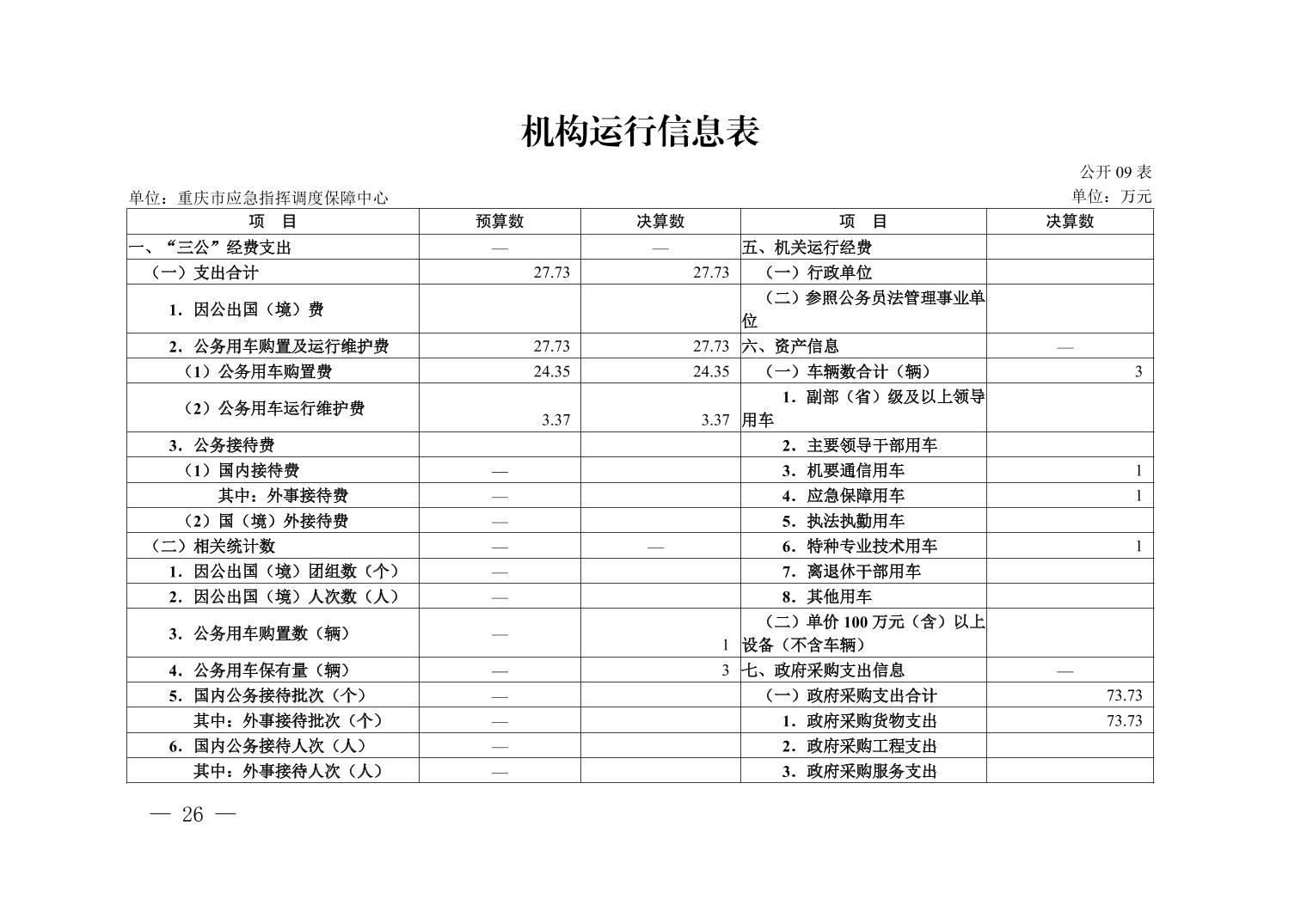 机构运行信息表

公开 09 表

单位：重庆市应急指挥调度保障中心

单位：万元

| 项　目 | 预算数 | 决算数 | 项　目 | 决算数 |
|---|---|---|---|---|
| 一、“三公”经费支出 | — | — | 五、机关运行经费 | |
| （一）支出合计 | 27.73 | 27.73 | （一）行政单位 | |
| 1．因公出国（境）费 | | | （二）参照公务员法管理事业单位 | |
| 2．公务用车购置及运行维护费 | 27.73 | 27.73 | 六、资产信息 | — |
| （1）公务用车购置费 | 24.35 | 24.35 | （一）车辆数合计（辆） | 3 |
| （2）公务用车运行维护费 | 3.37 | 3.37 | 1．副部（省）级及以上领导用车 | |
| 3．公务接待费 | | | 2．主要领导干部用车 | |
| （1）国内接待费 | — | | 3．机要通信用车 | 1 |
| 其中：外事接待费 | — | | 4．应急保障用车 | 1 |
| （2）国（境）外接待费 | — | | 5．执法执勤用车 | |
| （二）相关统计数 | — | — | 6．特种专业技术用车 | 1 |
| 1．因公出国（境）团组数（个） | — | | 7．离退休干部用车 | |
| 2．因公出国（境）人次数（人） | — | | 8．其他用车 | |
| 3．公务用车购置数（辆） | — | 1 | （二）单价 100 万元（含）以上设备（不含车辆） | |
| 4．公务用车保有量（辆） | — | 3 | 七、政府采购支出信息 | — |
| 5．国内公务接待批次（个） | — | | （一）政府采购支出合计 | 73.73 |
| 其中：外事接待批次（个） | — | | 1．政府采购货物支出 | 73.73 |
| 6．国内公务接待人次（人） | — | | 2．政府采购工程支出 | |
| 其中：外事接待人次（人） | — | | 3．政府采购服务支出 | |

— 26 —